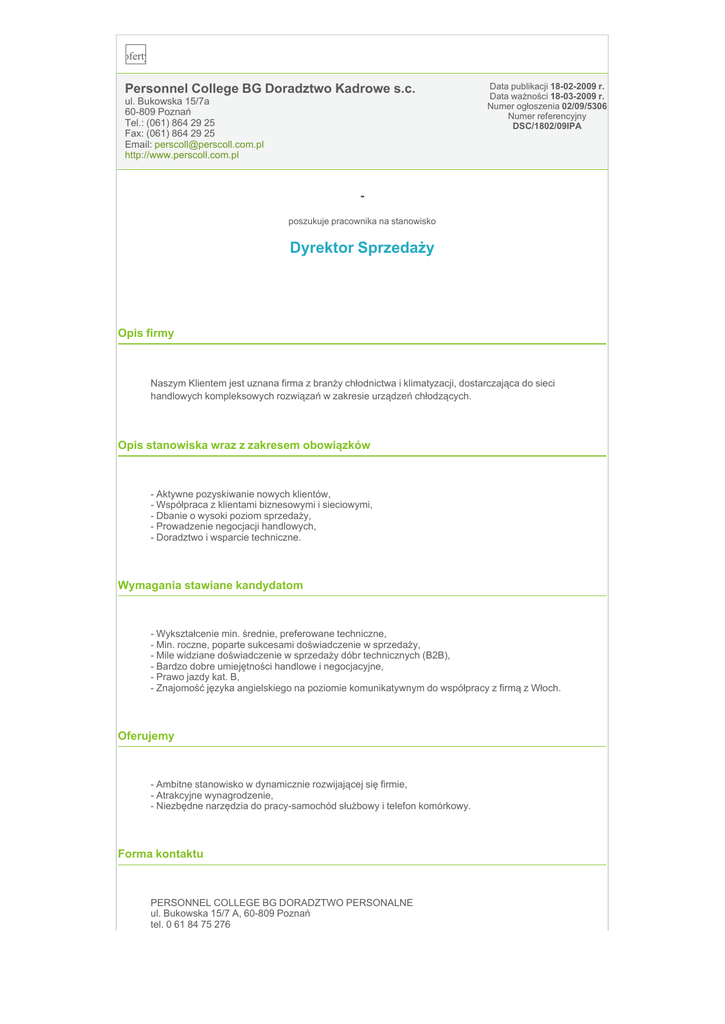 ofert

Personnel College BG Doradztwo Kadrowe s.c.
ul. Bukowska 15/7a
60-809 Poznań
Tel.: (061) 864 29 25
Fax: (061) 864 29 25
Email: perscoll@perscoll.com.pl
http://www.perscoll.com.pl

Data publikacji 18-02-2009 r.
Data ważności 18-03-2009 r.
Numer ogłoszenia 02/09/5306
Numer referencyjny
DSC/1802/09IPA

-

poszukuje pracownika na stanowisko

Dyrektor Sprzedaży

Opis firmy

Naszym Klientem jest uznana firma z branży chłodnictwa i klimatyzacji, dostarczająca do sieci handlowych kompleksowych rozwiązań w zakresie urządzeń chłodzących.

Opis stanowiska wraz z zakresem obowiązków

- Aktywne pozyskiwanie nowych klientów,
- Współpraca z klientami biznesowymi i sieciowymi,
- Dbanie o wysoki poziom sprzedaży,
- Prowadzenie negocjacji handlowych,
- Doradztwo i wsparcie techniczne.

Wymagania stawiane kandydatom

- Wykształcenie min. średnie, preferowane techniczne,
- Min. roczne, poparte sukcesami doświadczenie w sprzedaży,
- Mile widziane doświadczenie w sprzedaży dóbr technicznych (B2B),
- Bardzo dobre umiejętności handlowe i negocjacyjne,
- Prawo jazdy kat. B,
- Znajomość języka angielskiego na poziomie komunikatywnym do współpracy z firmą z Włoch.

Oferujemy

- Ambitne stanowisko w dynamicznie rozwijającej się firmie,
- Atrakcyjne wynagrodzenie,
- Niezbędne narzędzia do pracy-samochód służbowy i telefon komórkowy.

Forma kontaktu

PERSONNEL COLLEGE BG DORADZTWO PERSONALNE
ul. Bukowska 15/7 A, 60-809 Poznań
tel. 0 61 84 75 276